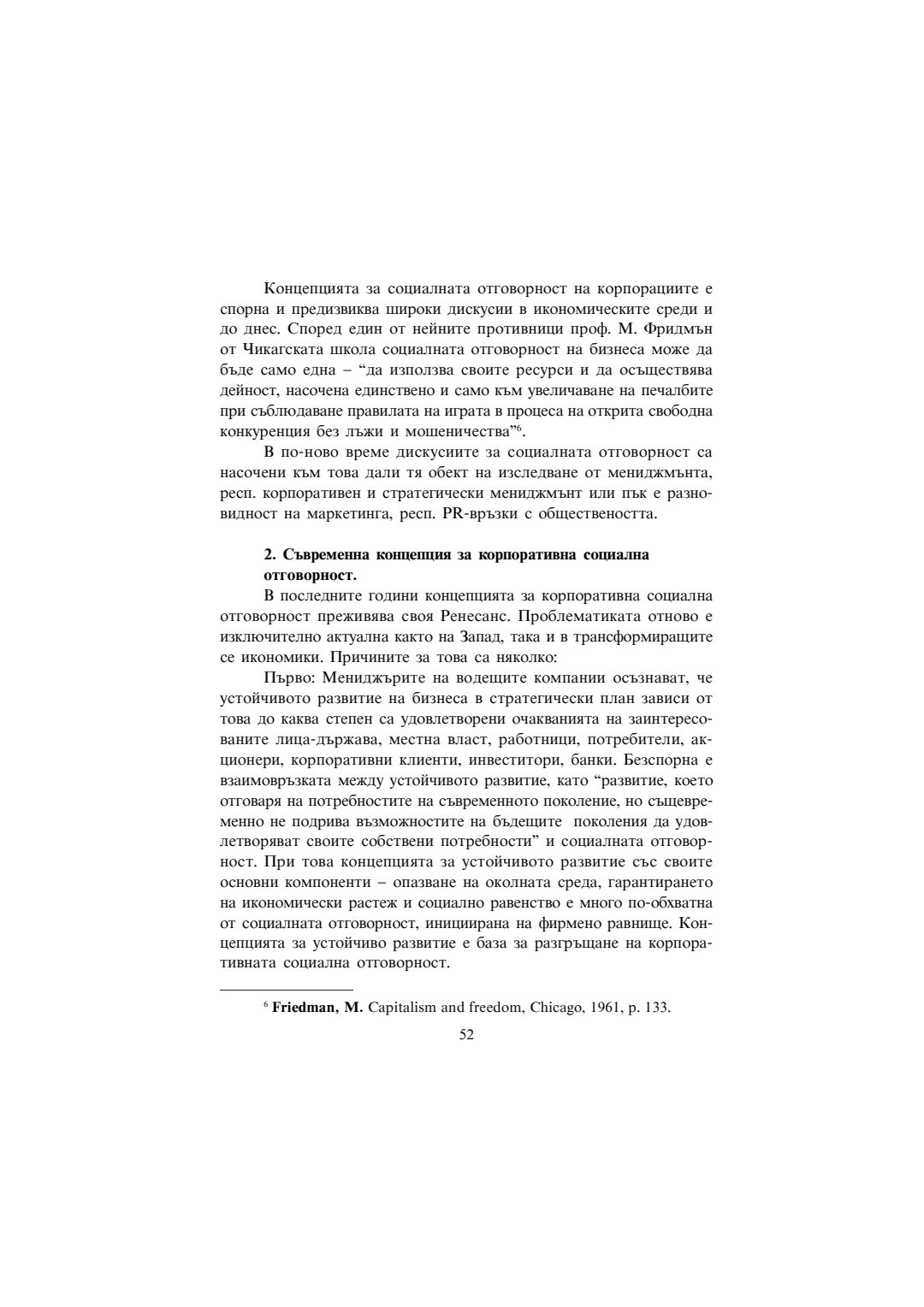 Концепцията за социалната отговорност на корпорациите е спорна и предизвиква широки дискусии в икономическите среди и до днес. Според един от нейните противници проф. М. Фридмън от Чикагската школа социалната отговорност на бизнеса може да бъде само една – “да използва своите ресурси и да осъществява дейност, насочена единствено и само към увеличаване на печалбите при съблюдаване правилата на играта в процеса на открита свободна конкуренция без лъжи и мошеничества”$^6$.

В по-ново време дискусиите за социалната отговорност са насочени към това дали тя обект на изследване от мениджмънта, респ. корпоративен и стратегически мениджмънт или пък е разновидност на маркетинга, респ. PR-връзки с обществеността.

2. Съвременна концепция за корпоративна социална отговорност.

В последните години концепцията за корпоративна социална отговорност преживява своя Ренесанс. Проблематиката отново е изключително актуална както на Запад, така и в трансформиращите се икономики. Причините за това са няколко:

Първо: Мениджърите на водещите компании осъзнават, че устойчивото развитие на бизнеса в стратегически план зависи от това до каква степен са удовлетворени очакванията на заинтересованите лица-държава, местна власт, работници, потребители, акционери, корпоративни клиенти, инвеститори, банки. Безспорна е взаимовръзката между устойчивото развитие, като “развитие, което отговаря на потребностите на съвременното поколение, но същевременно не подрива възможностите на бъдещите поколения да удовлетворяват своите собствени потребности” и социалната отговорност. При това концепцията за устойчивото развитие със своите основни компоненти – опазване на околната среда, гарантирането на икономически растеж и социално равенство е много по-обхватна от социалната отговорност, инициирана на фирмено равнище. Концепцията за устойчиво развитие е база за разгръщане на корпоративната социална отговорност.

$^6$ Friedman, M. Capitalism and freedom, Chicago, 1961, p. 133.

52